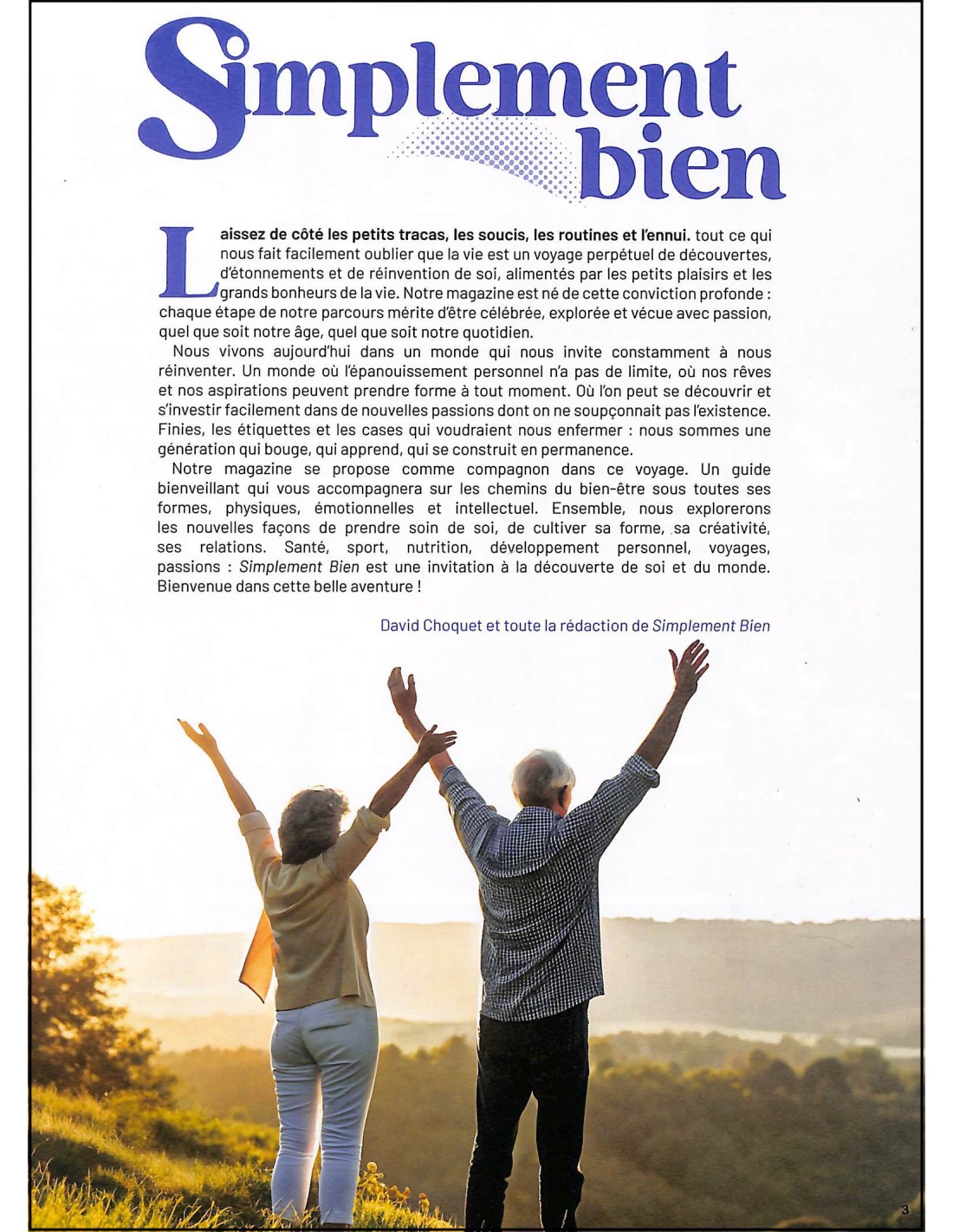 Simplement bien

Laissez de côté les petits tracas, les soucis, les routines et l'ennui. tout ce qui nous fait facilement oublier que la vie est un voyage perpétuel de découvertes, d'étonnements et de réinvention de soi, alimentés par les petits plaisirs et les grands bonheurs de la vie. Notre magazine est né de cette conviction profonde : chaque étape de notre parcours mérite d'être célébrée, explorée et vécue avec passion, quel que soit notre âge, quel que soit notre quotidien.

Nous vivons aujourd'hui dans un monde qui nous invite constamment à nous réinventer. Un monde où l'épanouissement personnel n'a pas de limite, où nos rêves et nos aspirations peuvent prendre forme à tout moment. Où l'on peut se découvrir et s'investir facilement dans de nouvelles passions dont on ne soupçonnait pas l'existence. Finies, les étiquettes et les cases qui voudraient nous enfermer : nous sommes une génération qui bouge, qui apprend, qui se construit en permanence.

Notre magazine se propose comme compagnon dans ce voyage. Un guide bienveillant qui vous accompagnera sur les chemins du bien-être sous toutes ses formes, physiques, émotionnelles et intellectuel. Ensemble, nous explorerons les nouvelles façons de prendre soin de soi, de cultiver sa forme, sa créativité, ses relations. Santé, sport, nutrition, développement personnel, voyages, passions : Simplement Bien est une invitation à la découverte de soi et du monde. Bienvenue dans cette belle aventure !

David Choquet et toute la rédaction de Simplement Bien

3